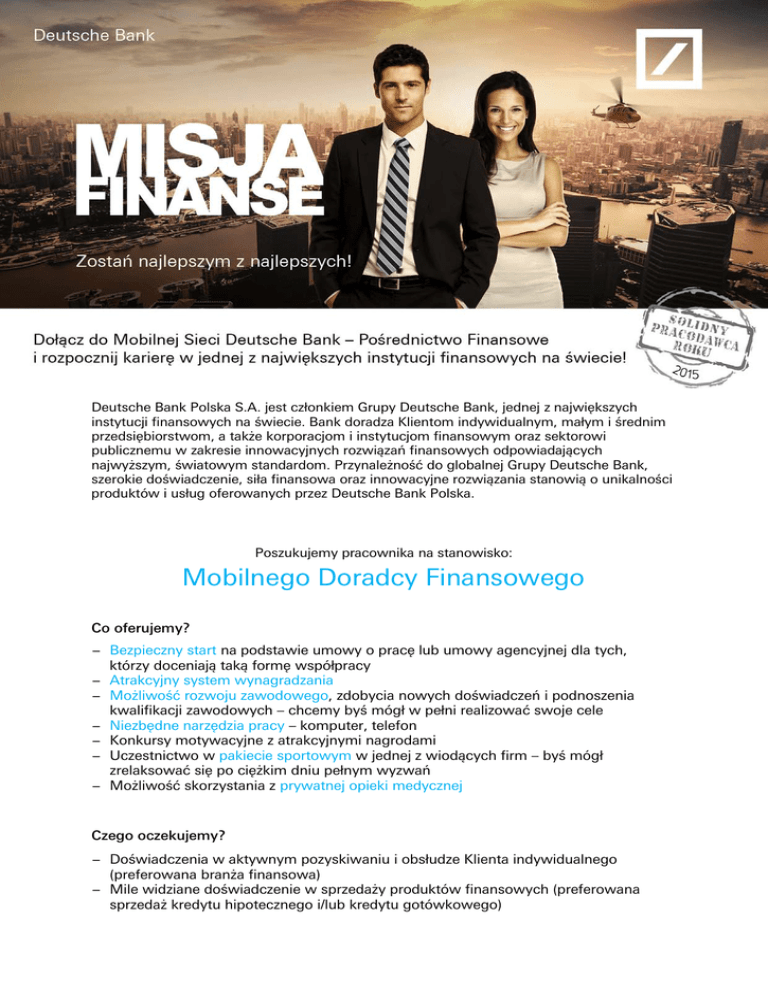 Deutsche Bank

MISJA FINANSE

Zostań najlepszym z najlepszych!

SOLIDNY PRACODAWCA ROKU 2015

Dołącz do Mobilnej Sieci Deutsche Bank – Pośrednictwo Finansowe i rozpocznij karierę w jednej z największych instytucji finansowych na świecie!

Deutsche Bank Polska S.A. jest członkiem Grupy Deutsche Bank, jednej z największych instytucji finansowych na świecie. Bank doradza Klientom indywidualnym, małym i średnim przedsiębiorstwom, a także korporacjom i instytucjom finansowym oraz sektorowi publicznemu w zakresie innowacyjnych rozwiązań finansowych odpowiadających najwyższym, światowym standardom. Przynależność do globalnej Grupy Deutsche Bank, szerokie doświadczenie, siła finansowa oraz innowacyjne rozwiązania stanowią o unikalności produktów i usług oferowanych przez Deutsche Bank Polska.

Poszukujemy pracownika na stanowisko:

Mobilnego Doradcy Finansowego

Co oferujemy?

– Bezpieczny start na podstawie umowy o pracę lub umowy agencyjnej dla tych, którzy doceniają taką formę współpracy
– Atrakcyjny system wynagradzania
– Możliwość rozwoju zawodowego, zdobycia nowych doświadczeń i podnoszenia kwalifikacji zawodowych – chcemy byś mógł w pełni realizować swoje cele
– Niezbędne narzędzia pracy – komputer, telefon
– Konkursy motywacyjne z atrakcyjnymi nagrodami
– Uczestnictwo w pakiecie sportowym w jednej z wiodących firm – byś mógł zrelaksować się po ciężkim dniu pełnym wyzwań
– Możliwość skorzystania z prywatnej opieki medycznej

Czego oczekujemy?

– Doświadczenia w aktywnym pozyskiwaniu i obsłudze Klienta indywidualnego (preferowana branża finansowa)
– Mile widziane doświadczenie w sprzedaży produktów finansowych (preferowana sprzedaż kredytu hipotecznego i/lub kredytu gotówkowego)